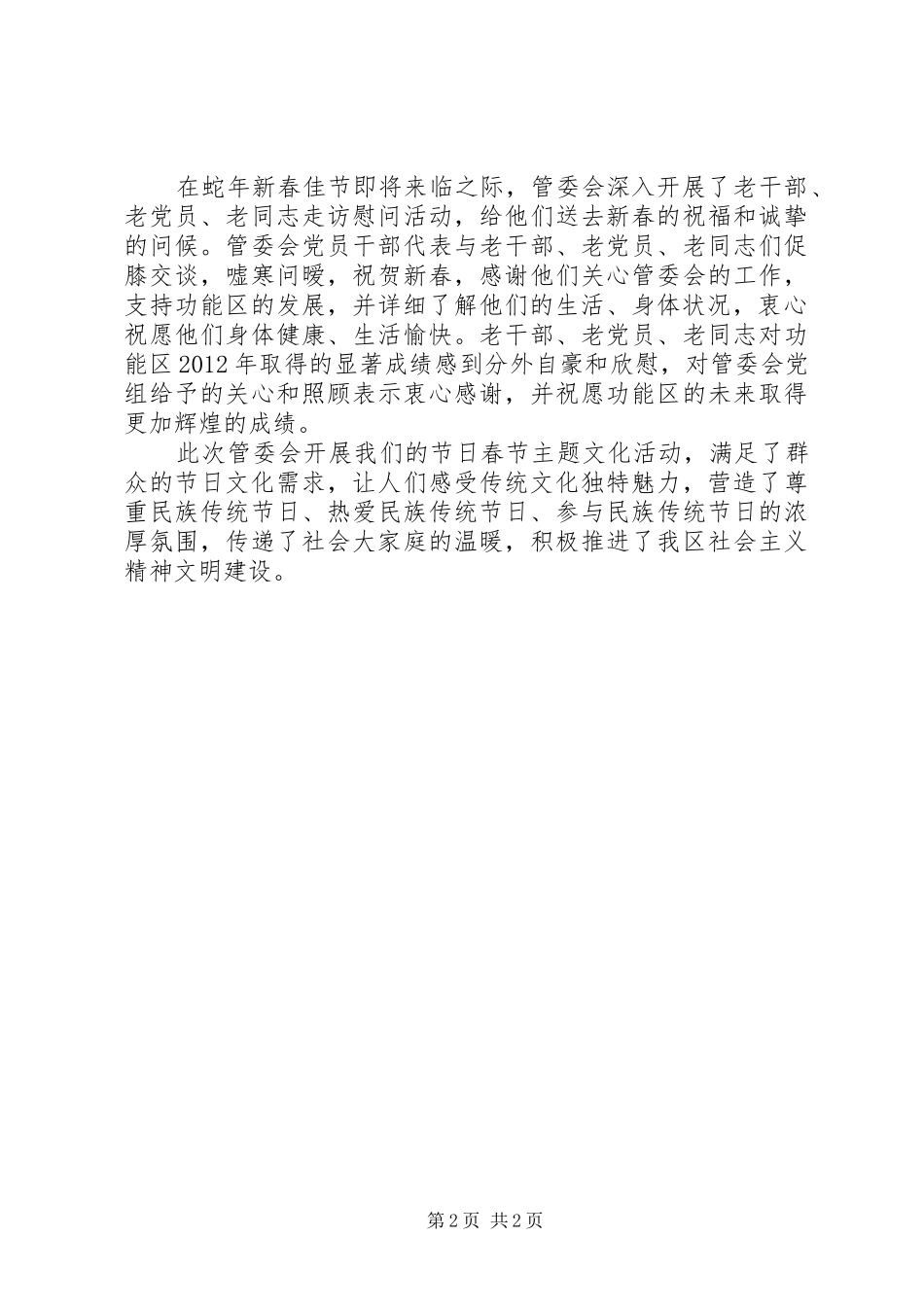 在蛇年新春佳节即将来临之际，管委会深入开展了老干部、老党员、老同志走访慰问活动，给他们送去新春的祝福和诚挚的问候。管委会党员干部代表与老干部、老党员、老同志们促膝交谈，嘘寒问暖，祝贺新春，感谢他们关心管委会的工作，支持功能区的发展，并详细了解他们的生活、身体状况，衷心祝愿他们身体健康、生活愉快。老干部、老党员、老同志对功能区2012年取得的显著成绩感到分外自豪和欣慰，对管委会党组给予的关心和照顾表示衷心感谢，并祝愿功能区的未来取得更加辉煌的成绩。

此次管委会开展我们的节日春节主题文化活动，满足了群众的节日文化需求，让人们感受传统文化独特魅力，营造了尊重民族传统节日、热爱民族传统节日、参与民族传统节日的浓厚氛围，传递了社会大家庭的温暖，积极推进了我区社会主义精神文明建设。

第2页 共2页